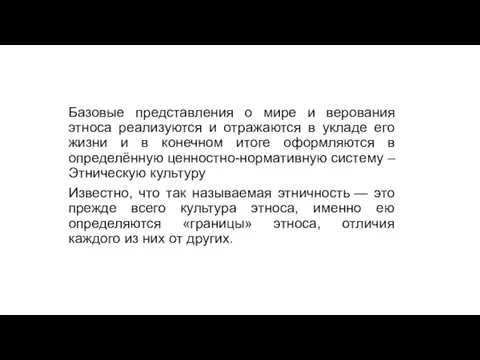 Базовые представления о мире и верования этноса реализуются и отражаются в укладе его жизни и в конечном итоге оформляются в определённую ценностно-нормативную систему – Этническую культуру

Известно, что так называемая этничность — это прежде всего культура этноса, именно ею определяются «границы» этноса, отличия каждого из них от других.